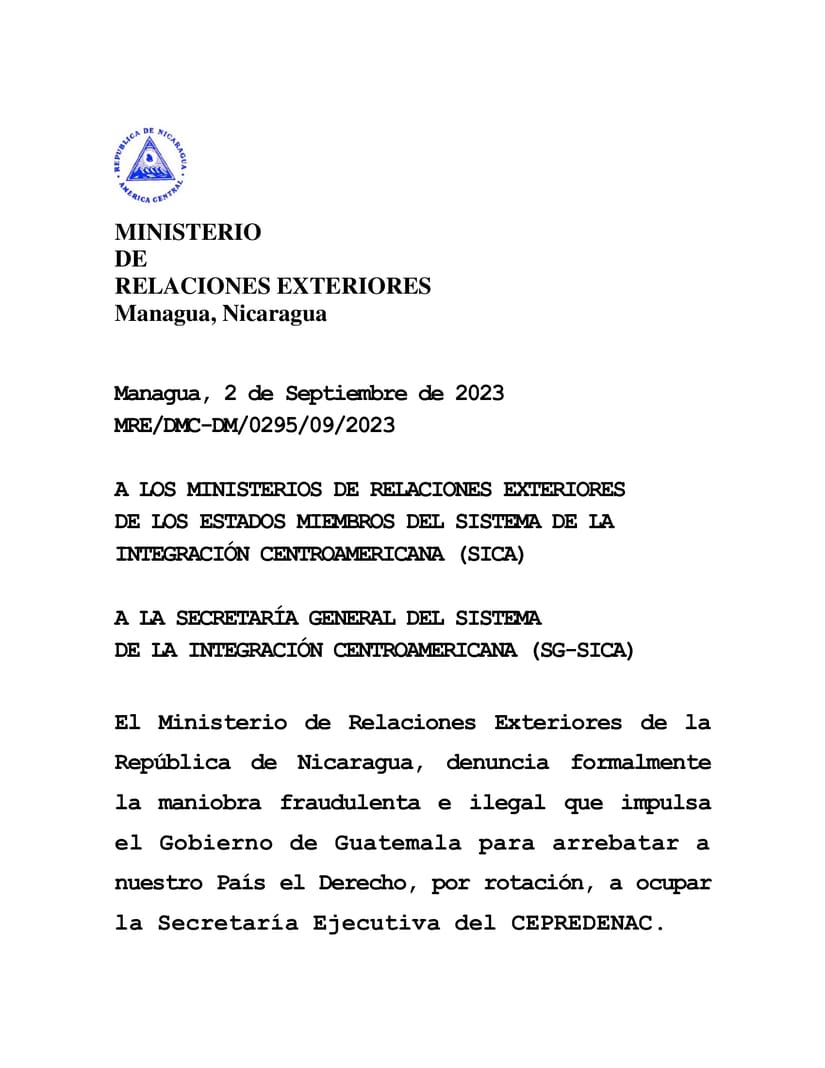 REPUBLICA DE NICARAGUA
AMERICA CENTRAL

MINISTERIO
DE
RELACIONES EXTERIORES
Managua, Nicaragua

Managua, 2 de Septiembre de 2023
MRE/DMC-DM/0295/09/2023

A LOS MINISTERIOS DE RELACIONES EXTERIORES DE LOS ESTADOS MIEMBROS DEL SISTEMA DE LA INTEGRACIÓN CENTROAMERICANA (SICA)

A LA SECRETARÍA GENERAL DEL SISTEMA DE LA INTEGRACIÓN CENTROAMERICANA (SG-SICA)

El Ministerio de Relaciones Exteriores de la República de Nicaragua, denuncia formalmente la maniobra fraudulenta e ilegal que impulsa el Gobierno de Guatemala para arrebatar a nuestro País el Derecho, por rotación, a ocupar la Secretaría Ejecutiva del CEPREDENAC.